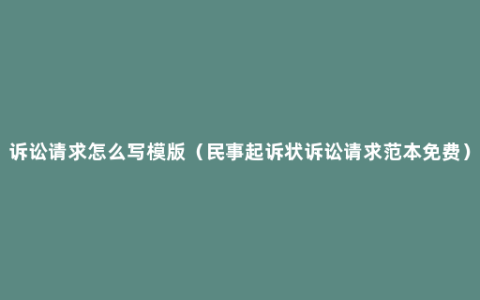 诉讼请求怎么写模版（民事起诉状诉讼请求范本免费）